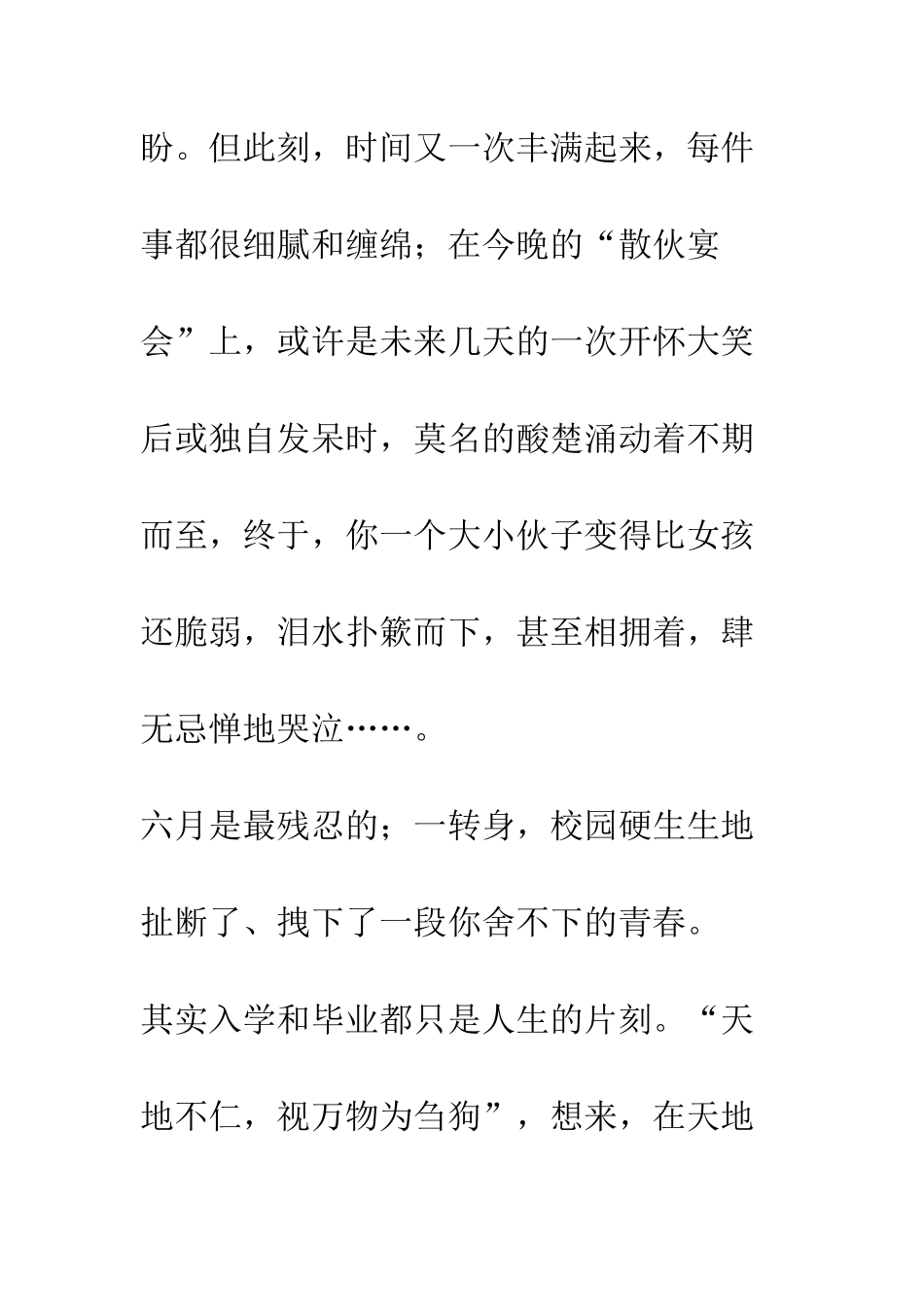 盼。但此刻，时间又一次丰满起来，每件事都很细腻和缠绵；在今晚的“散伙宴会”上，或许是未来几天的一次开怀大笑后或独自发呆时，莫名的酸楚涌动着不期而至，终于，你一个大小伙子变得比女孩还脆弱，泪水扑簌而下，甚至相拥着，肆无忌惮地哭泣……。

六月是最残忍的；一转身，校园硬生生地扯断了、拽下了一段你舍不下的青春。

其实入学和毕业都只是人生的片刻。“天地不仁，视万物为刍狗”，想来，在天地